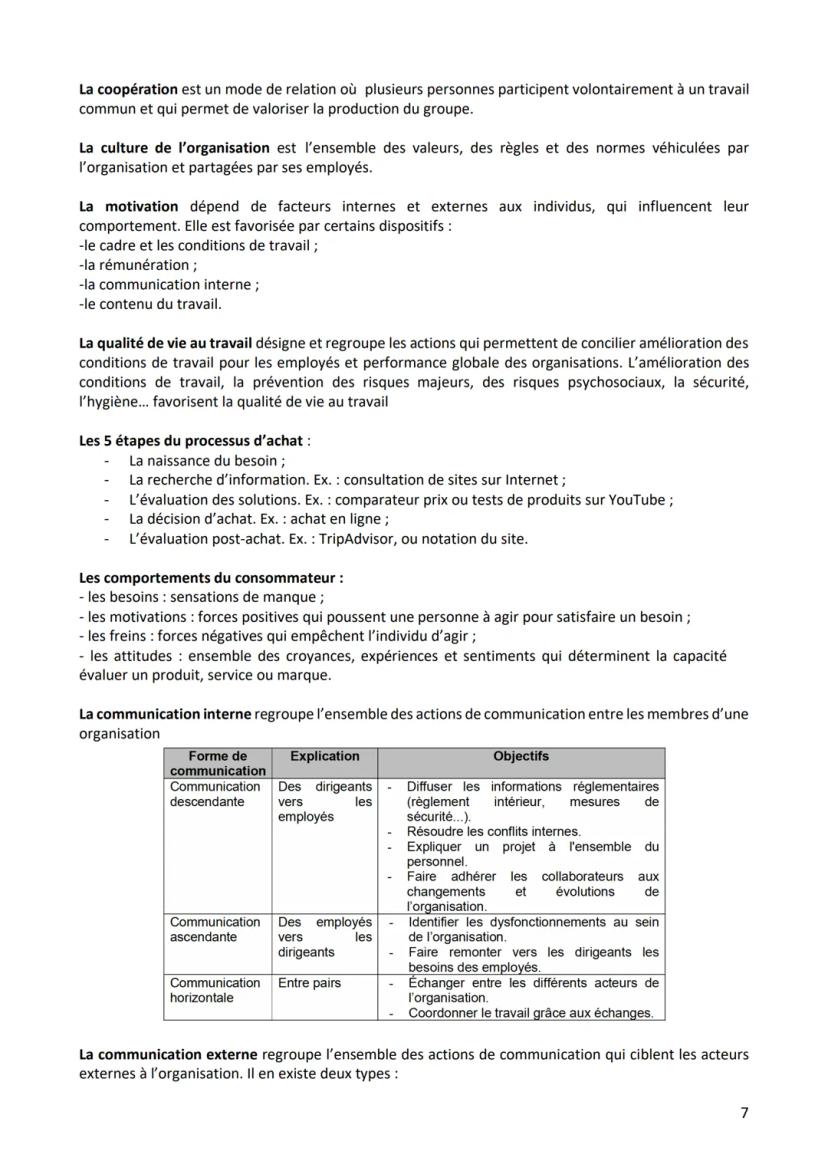 La coopération est un mode de relation où plusieurs personnes participent volontairement à un travail commun et qui permet de valoriser la production du groupe.

La culture de l'organisation est l'ensemble des valeurs, des règles et des normes véhiculées par l'organisation et partagées par ses employés.

La motivation dépend de facteurs internes et externes aux individus, qui influencent leur comportement. Elle est favorisée par certains dispositifs :
-le cadre et les conditions de travail ;
-la rémunération ;
-la communication interne ;
-le contenu du travail.

La qualité de vie au travail désigne et regroupe les actions qui permettent de concilier amélioration des conditions de travail pour les employés et performance globale des organisations. L'amélioration des conditions de travail, la prévention des risques majeurs, des risques psychosociaux, la sécurité, l'hygiène… favorisent la qualité de vie au travail

Les 5 étapes du processus d'achat :
- La naissance du besoin ;
- La recherche d'information. Ex. : consultation de sites sur Internet ;
- L'évaluation des solutions. Ex. : comparateur prix ou tests de produits sur YouTube ;
- La décision d'achat. Ex. : achat en ligne ;
- L'évaluation post-achat. Ex. : TripAdvisor, ou notation du site.

Les comportements du consommateur :
- les besoins : sensations de manque ;
- les motivations : forces positives qui poussent une personne à agir pour satisfaire un besoin ;
- les freins : forces négatives qui empêchent l'individu d'agir ;
- les attitudes : ensemble des croyances, expériences et sentiments qui déterminent la capacité évaluer un produit, service ou marque.

La communication interne regroupe l'ensemble des actions de communication entre les membres d'une organisation

| Forme de communication | Explication | Objectifs |
|---|---|---|
| Communication descendante | Des dirigeants vers les employés | - Diffuser les informations réglementaires (règlement intérieur, mesures de sécurité...). - Résoudre les conflits internes. - Expliquer un projet à l'ensemble du personnel. - Faire adhérer les collaborateurs aux changements et évolutions de l'organisation. |
| Communication ascendante | Des employés vers les dirigeants | - Identifier les dysfonctionnements au sein de l'organisation. - Faire remonter vers les dirigeants les besoins des employés. |
| Communication horizontale | Entre pairs | - Échanger entre les différents acteurs de l'organisation. - Coordonner le travail grâce aux échanges. |

La communication externe regroupe l'ensemble des actions de communication qui ciblent les acteurs externes à l'organisation. Il en existe deux types :

7